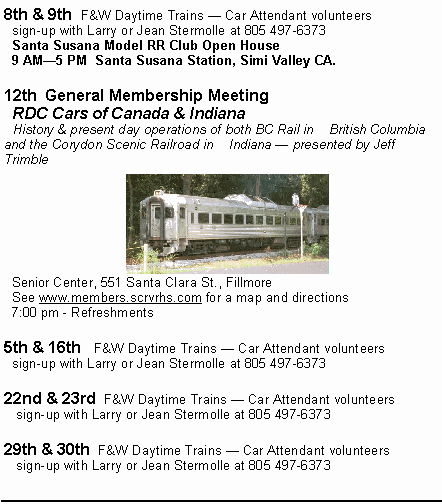 8th & 9th F&W Daytime Trains — Car Attendant volunteers
sign-up with Larry or Jean Stermolle at 805 497-6373
Santa Susana Model RR Club Open House
9 AM—5 PM Santa Susana Station, Simi Valley CA.

12th General Membership Meeting
RDC Cars of Canada & Indiana
History & present day operations of both BC Rail in British Columbia and the Corydon Scenic Railroad in Indiana — presented by Jeff Trimble

Senior Center, 551 Santa Clara St., Fillmore
See www.members.scrvrhs.com for a map and directions
7:00 pm - Refreshments

5th & 16th F&W Daytime Trains — Car Attendant volunteers
sign-up with Larry or Jean Stermolle at 805 497-6373

22nd & 23rd F&W Daytime Trains — Car Attendant volunteers
sign-up with Larry or Jean Stermolle at 805 497-6373

29th & 30th F&W Daytime Trains — Car Attendant volunteers
sign-up with Larry or Jean Stermolle at 805 497-6373